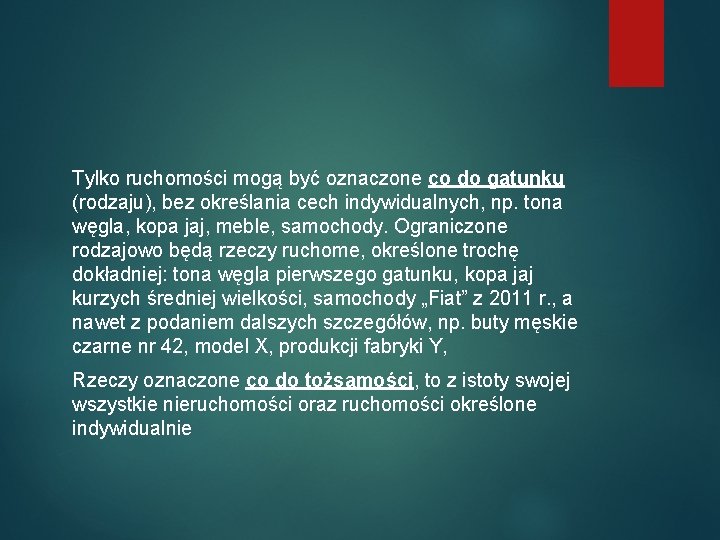 Tylko ruchomości mogą być oznaczone co do gatunku (rodzaju), bez określania cech indywidualnych, np. tona węgla, kopa jaj, meble, samochody. Ograniczone rodzajowo będą rzeczy ruchome, określone trochę dokładniej: tona węgla pierwszego gatunku, kopa jaj kurzych średniej wielkości, samochody „Fiat” z 2011 r., a nawet z podaniem dalszych szczegółów, np. buty męskie czarne nr 42, model X, produkcji fabryki Y,

Rzeczy oznaczone co do tożsamości, to z istoty swojej wszystkie nieruchomości oraz ruchomości określone indywidualnie